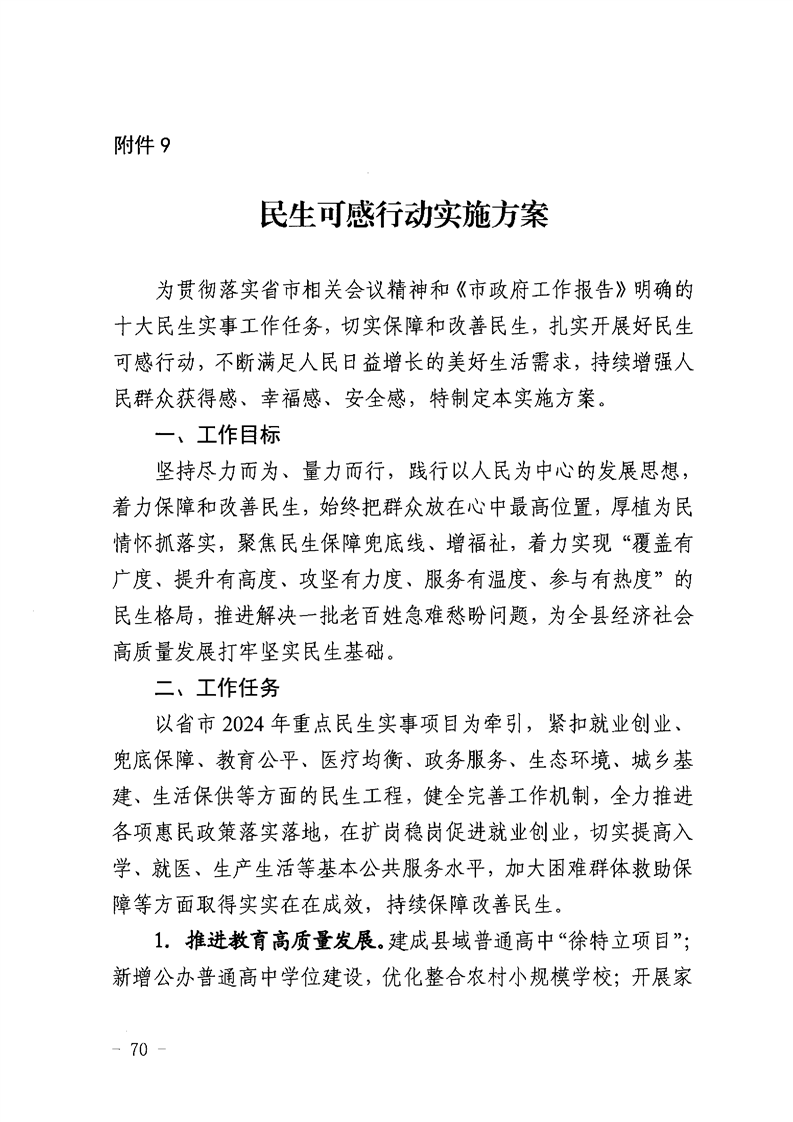 附件 9

民生可感行动实施方案

为贯彻落实省市相关会议精神和《市政府工作报告》明确的十大民生实事工作任务，切实保障和改善民生，扎实开展好民生可感行动，不断满足人民日益增长的美好生活需求，持续增强人民群众获得感、幸福感、安全感，特制定本实施方案。

一、工作目标

坚持尽力而为、量力而行，践行以人民为中心的发展思想，着力保障和改善民生，始终把群众放在心中最高位置，厚植为民情怀抓落实，聚焦民生保障兜底线、增福祉，着力实现“覆盖有广度、提升有高度、攻坚有力度、服务有温度、参与有热度”的民生格局，推进解决一批老百姓急难愁盼问题，为全县经济社会高质量发展打牢坚实民生基础。

二、工作任务

以省市 2024 年重点民生实事项目为牵引，紧扣就业创业、兜底保障、教育公平、医疗均衡、政务服务、生态环境、城乡基建、生活保供等方面的民生工程，健全完善工作机制，全力推进各项惠民政策落实落地，在扩岗稳岗促进就业创业，切实提高入学、就医、生产生活等基本公共服务水平，加大困难群体救助保障等方面取得实实在在成效，持续保障改善民生。

1. 推进教育高质量发展。建成县域普通高中“徐特立项目”；新增公办普通高中学位建设，优化整合农村小规模学校；开展家

— 70 —